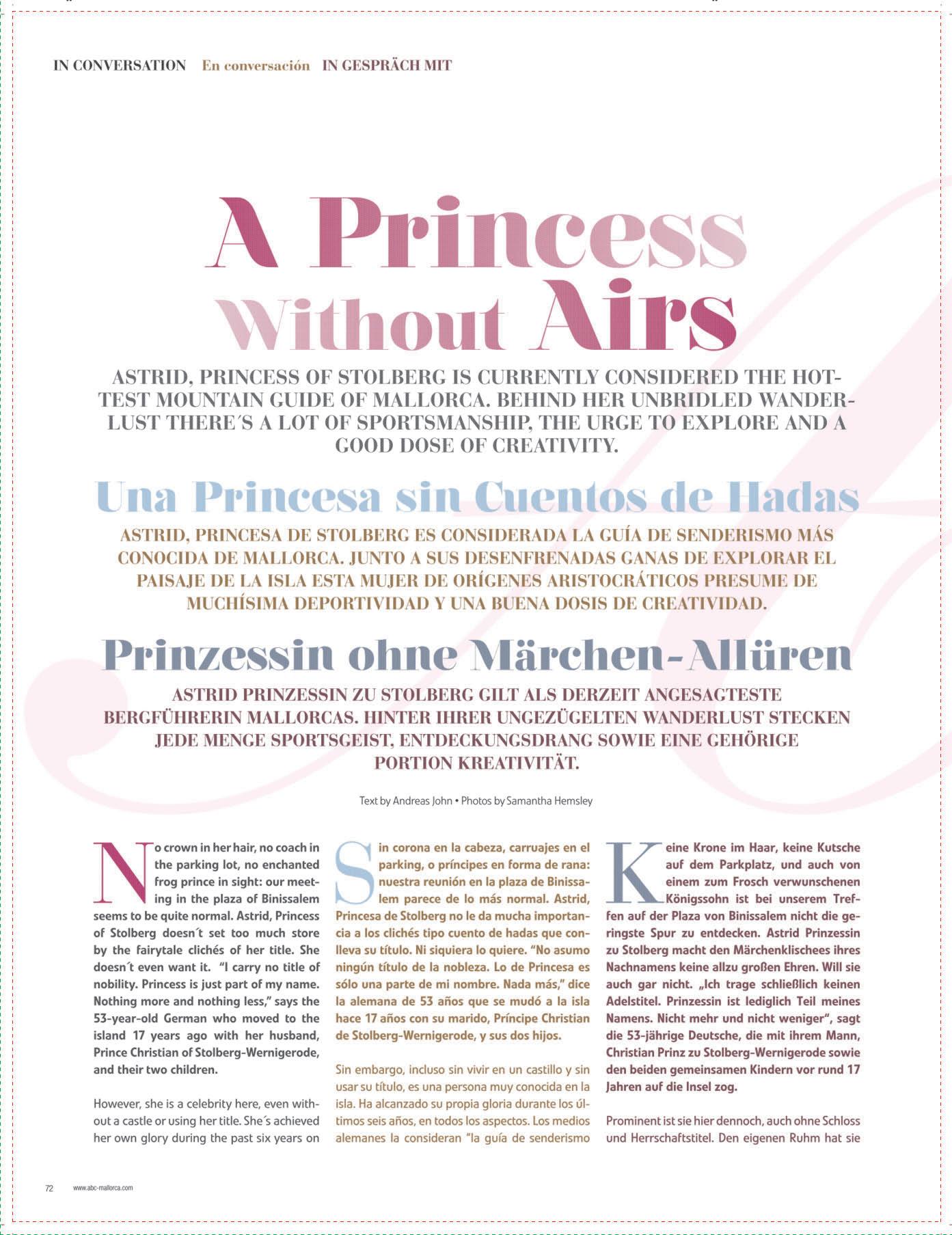 IN CONVERSATION En conversación IN GESPRÄCH MIT

A Princess Without Airs

ASTRID, PRINCESS OF STOLBERG IS CURRENTLY CONSIDERED THE HOTTEST MOUNTAIN GUIDE OF MALLORCA. BEHIND HER UNBRIDLED WANDERLUST THERE´S A LOT OF SPORTSMANSHIP, THE URGE TO EXPLORE AND A GOOD DOSE OF CREATIVITY.

Una Princesa sin Cuentos de Hadas

ASTRID, PRINCESA DE STOLBERG ES CONSIDERADA LA GUÍA DE SENDERISMO MÁS CONOCIDA DE MALLORCA. JUNTO A SUS DESENFRENADAS GANAS DE EXPLORAR EL PAISAJE DE LA ISLA ESTA MUJER DE ORÍGENES ARISTOCRÁTICOS PRESUME DE MUCHÍSIMA DEPORTIVIDAD Y UNA BUENA DOSIS DE CREATIVIDAD.

Prinzessin ohne Märchen-Allüren

ASTRID PRINZESSIN ZU STOLBERG GILT ALS DERZEIT ANGESAGTESTE BERGFÜHRERIN MALLORCAS. HINTER IHRER UNGEZÜGELTEN WANDERLUST STECKEN JEDE MENGE SPORTSGEIST, ENTDECKUNGSDRANG SOWIE EINE GEHÖRIGE PORTION KREATIVITÄT.

Text by Andreas John • Photos by Samantha Hemsley

No crown in her hair, no coach in the parking lot, no enchanted frog prince in sight: our meeting in the plaza of Binissalem seems to be quite normal. Astrid, Princess of Stolberg doesn´t set too much store by the fairytale clichés of her title. She doesn´t even want it. "I carry no title of nobility. Princess is just part of my name. Nothing more and nothing less," says the 53-year-old German who moved to the island 17 years ago with her husband, Prince Christian of Stolberg-Wernigerode, and their two children.

However, she is a celebrity here, even without a castle or using her title. She´s achieved her own glory during the past six years on

Sin corona en la cabeza, carruajes en el parking, o príncipes en forma de rana: nuestra reunión en la plaza de Binissalem parece de lo más normal. Astrid, Princesa de Stolberg no le da mucha importancia a los clichés tipo cuento de hadas que conlleva su título. Ni siquiera lo quiere. "No asumo ningún título de la nobleza. Lo de Princesa es sólo una parte de mi nombre. Nada más," dice la alemana de 53 años que se mudó a la isla hace 17 años con su marido, Príncipe Christian de Stolberg-Wernigerode, y sus dos hijos.

Sin embargo, incluso sin vivir en un castillo y sin usar su título, es una persona muy conocida en la isla. Ha alcanzado su propia gloria durante los últimos seis años, en todos los aspectos. Los medios alemanes la consideran "la guía de senderismo

Keine Krone im Haar, keine Kutsche auf dem Parkplatz, und auch von einem zum Frosch verwunschenen Königssohn ist bei unserem Treffen auf der Plaza von Binissalem nicht die geringste Spur zu entdecken. Astrid Prinzessin zu Stolberg macht den Märchenklischees ihres Nachnamens keine allzu großen Ehren. Will sie auch gar nicht. „Ich trage schließlich keinen Adelstitel. Prinzessin ist lediglich Teil meines Namens. Nicht mehr und nicht weniger", sagt die 53-jährige Deutsche, die mit ihrem Mann, Christian Prinz zu Stolberg-Wernigerode sowie den beiden gemeinsamen Kindern vor rund 17 Jahren auf die Insel zog.

Prominent ist sie hier dennoch, auch ohne Schloss und Herrschaftstitel. Den eigenen Ruhm hat sie

72 www.abc-mallorca.com